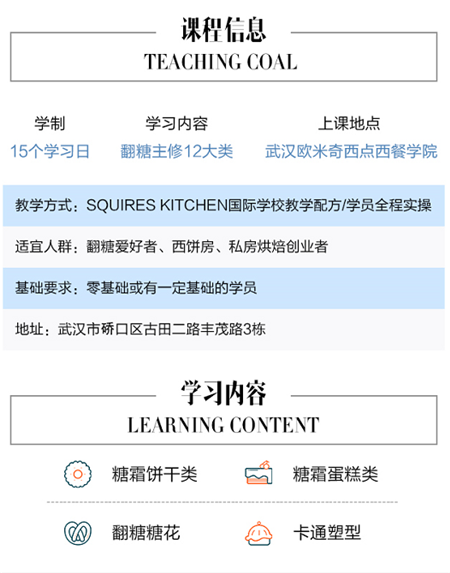 课程信息
TEACHING COAL

学制
15个学习日

学习内容
翻糖主修12大类

上课地点
武汉欧米奇西点西餐学院

教学方式：SQUIRES KITCHEN国际学校教学配方/学员全程实操

适宜人群：翻糖爱好者、西饼房、私房烘焙创业者

基础要求：零基础或有一定基础的学员

地址：武汉市硚口区古田二路丰茂路3栋

学习内容
LEARNING CONTENT

糖霜饼干类

糖霜蛋糕类

翻糖糖花

卡通塑型